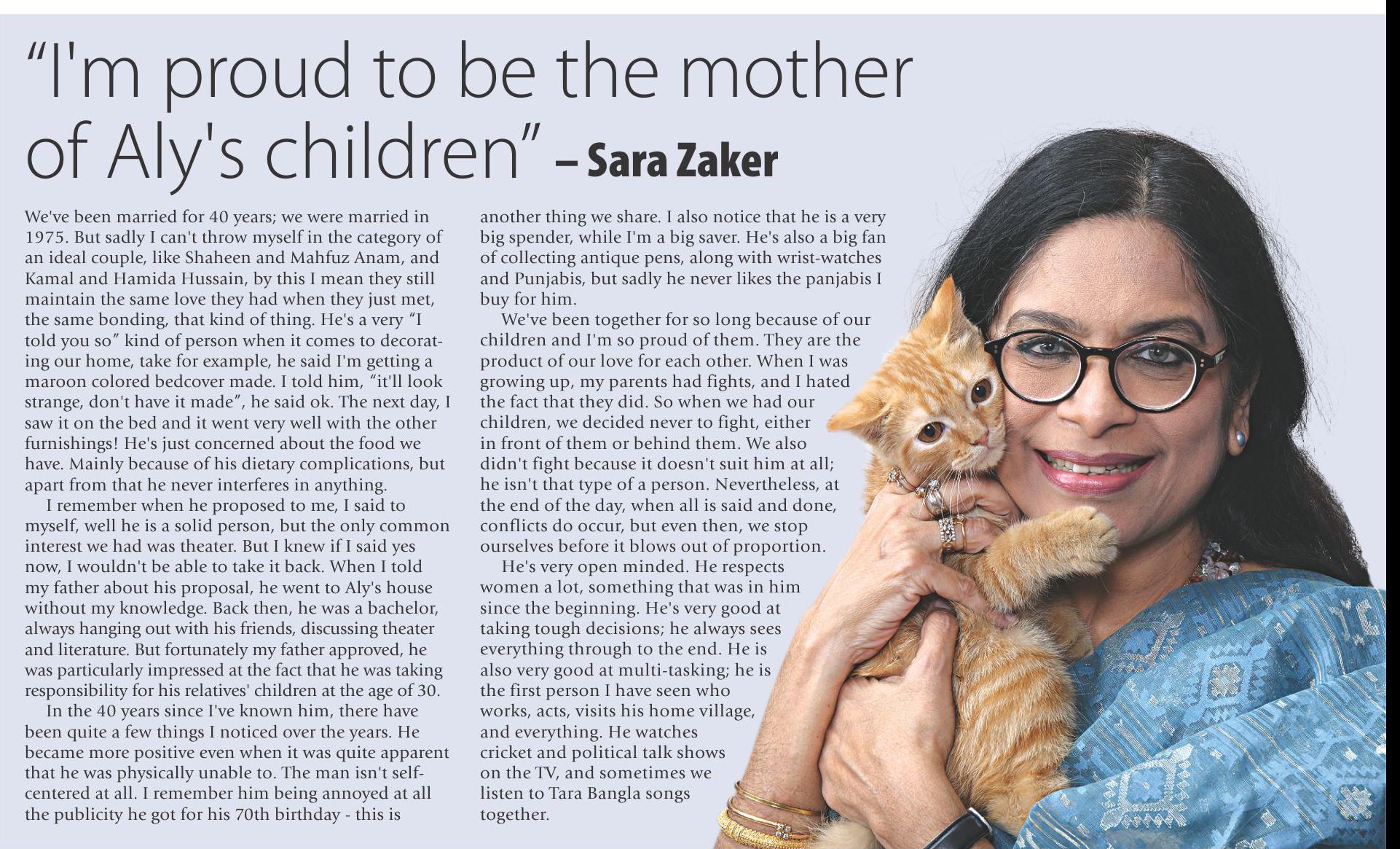 "I'm proud to be the mother of Aly's children" – Sara Zaker

We've been married for 40 years; we were married in 1975. But sadly I can't throw myself in the category of an ideal couple, like Shaheen and Mahfuz Anam, and Kamal and Hamida Hussain, by this I mean they still maintain the same love they had when they just met, the same bonding, that kind of thing. He's a very "I told you so" kind of person when it comes to decorating our home, take for example, he said I'm getting a maroon colored bedcover made. I told him, "it'll look strange, don't have it made", he said ok. The next day, I saw it on the bed and it went very well with the other furnishings! He's just concerned about the food we have. Mainly because of his dietary complications, but apart from that he never interferes in anything.

I remember when he proposed to me, I said to myself, well he is a solid person, but the only common interest we had was theater. But I knew if I said yes now, I wouldn't be able to take it back. When I told my father about his proposal, he went to Aly's house without my knowledge. Back then, he was a bachelor, always hanging out with his friends, discussing theater and literature. But fortunately my father approved, he was particularly impressed at the fact that he was taking responsibility for his relatives' children at the age of 30.

In the 40 years since I've known him, there have been quite a few things I noticed over the years. He became more positive even when it was quite apparent that he was physically unable to. The man isn't self-centered at all. I remember him being annoyed at all the publicity he got for his 70th birthday - this is another thing we share. I also notice that he is a very big spender, while I'm a big saver. He's also a big fan of collecting antique pens, along with wrist-watches and Punjabis, but sadly he never likes the panjabis I buy for him.

We've been together for so long because of our children and I'm so proud of them. They are the product of our love for each other. When I was growing up, my parents had fights, and I hated the fact that they did. So when we had our children, we decided never to fight, either in front of them or behind them. We also didn't fight because it doesn't suit him at all; he isn't that type of a person. Nevertheless, at the end of the day, when all is said and done, conflicts do occur, but even then, we stop ourselves before it blows out of proportion.

He's very open minded. He respects women a lot, something that was in him since the beginning. He's very good at taking tough decisions; he always sees everything through to the end. He is also very good at multi-tasking; he is the first person I have seen who works, acts, visits his home village, and everything. He watches cricket and political talk shows on the TV, and sometimes we listen to Tara Bangla songs together.